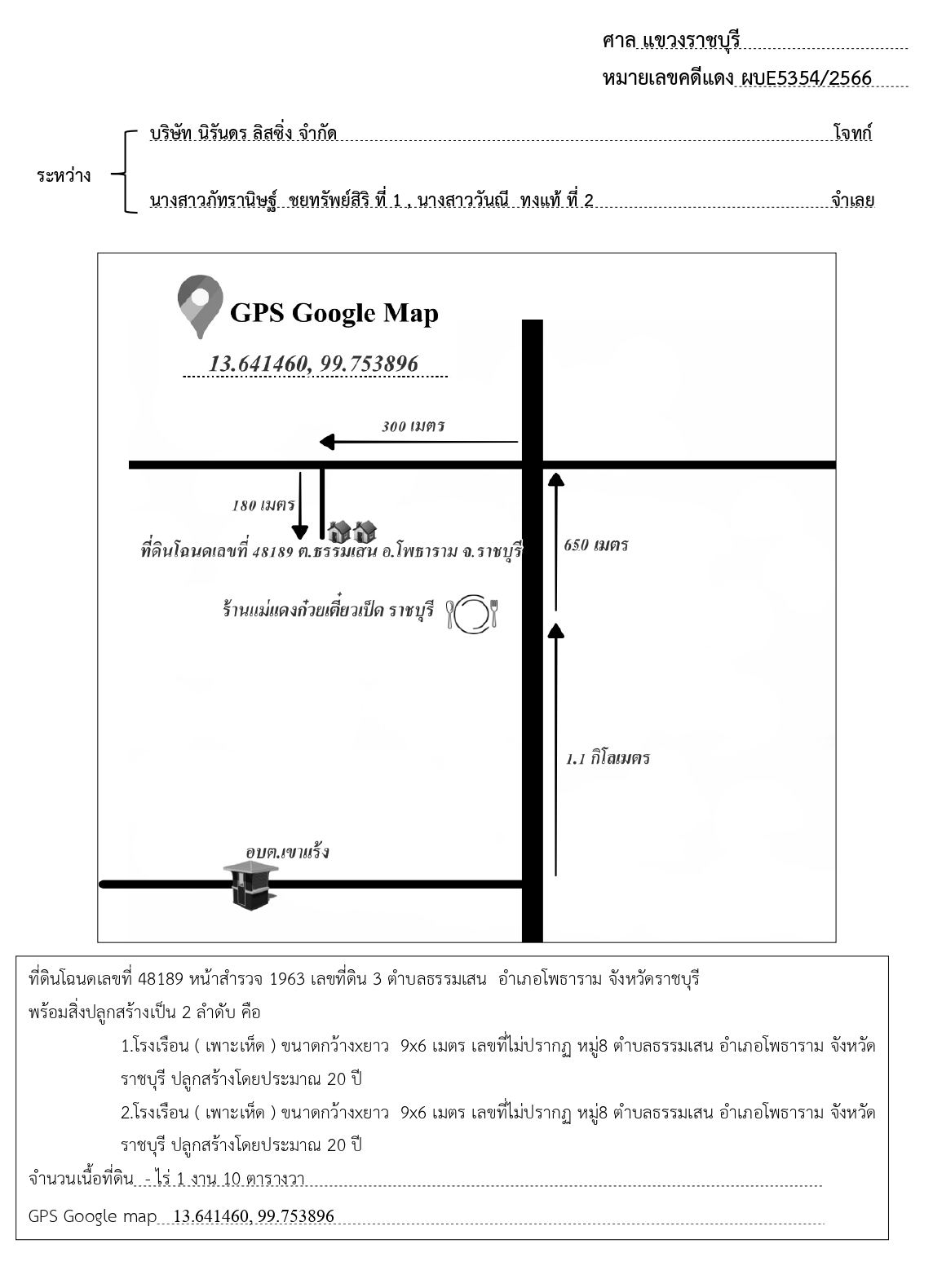 ศาล แขวงราชบุรี

หมายเลขคดีแดง ผบE5354/2566

ระหว่าง

บริษัท นิรันดร ลิสซิ่ง จำกัด โจทก์

นางสาวภัทรานิษฐ์ ชยทรัพย์สิริ ที่ 1 , นางสาววันณี ทงแท้ ที่ 2 จำเลย

GPS Google Map

13.641460, 99.753896

300 เมตร

180 เมตร

ที่ดินโฉนดเลขที่ 48189 ต.ธรรมเสน อ.โพธาราม จ.ราชบุรี

650 เมตร

ร้านแม่แดงก๋วยเตี๋ยวเป็ด ราชบุรี

1.1 กิโลเมตร

อบต.เขาแร้ง

ที่ดินโฉนดเลขที่ 48189 หน้าสำรวจ 1963 เลขที่ดิน 3 ตำบลธรรมเสน อำเภอโพธาราม จังหวัดราชบุรี

พร้อมสิ่งปลูกสร้างเป็น 2 ลำดับ คือ

1.โรงเรือน ( เพาะเห็ด ) ขนาดกว้างxยาว 9x6 เมตร เลขที่ไม่ปรากฏ หมู่8 ตำบลธรรมเสน อำเภอโพธาราม จังหวัดราชบุรี ปลูกสร้างโดยประมาณ 20 ปี

2.โรงเรือน ( เพาะเห็ด ) ขนาดกว้างxยาว 9x6 เมตร เลขที่ไม่ปรากฏ หมู่8 ตำบลธรรมเสน อำเภอโพธาราม จังหวัดราชบุรี ปลูกสร้างโดยประมาณ 20 ปี

จำนวนเนื้อที่ดิน - ไร่ 1 งาน 10 ตารางวา

GPS Google map 13.641460, 99.753896